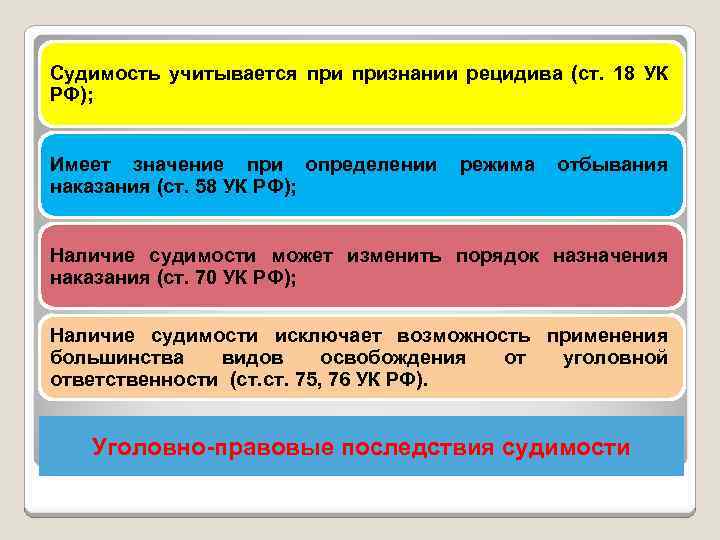 Судимость учитывается при признании рецидива (ст. 18 УК РФ);

Имеет значение при определении режима отбывания наказания (ст. 58 УК РФ);

Наличие судимости может изменить порядок назначения наказания (ст. 70 УК РФ);

Наличие судимости исключает возможность применения большинства видов освобождения от уголовной ответственности (ст.ст. 75, 76 УК РФ).

Уголовно-правовые последствия судимости